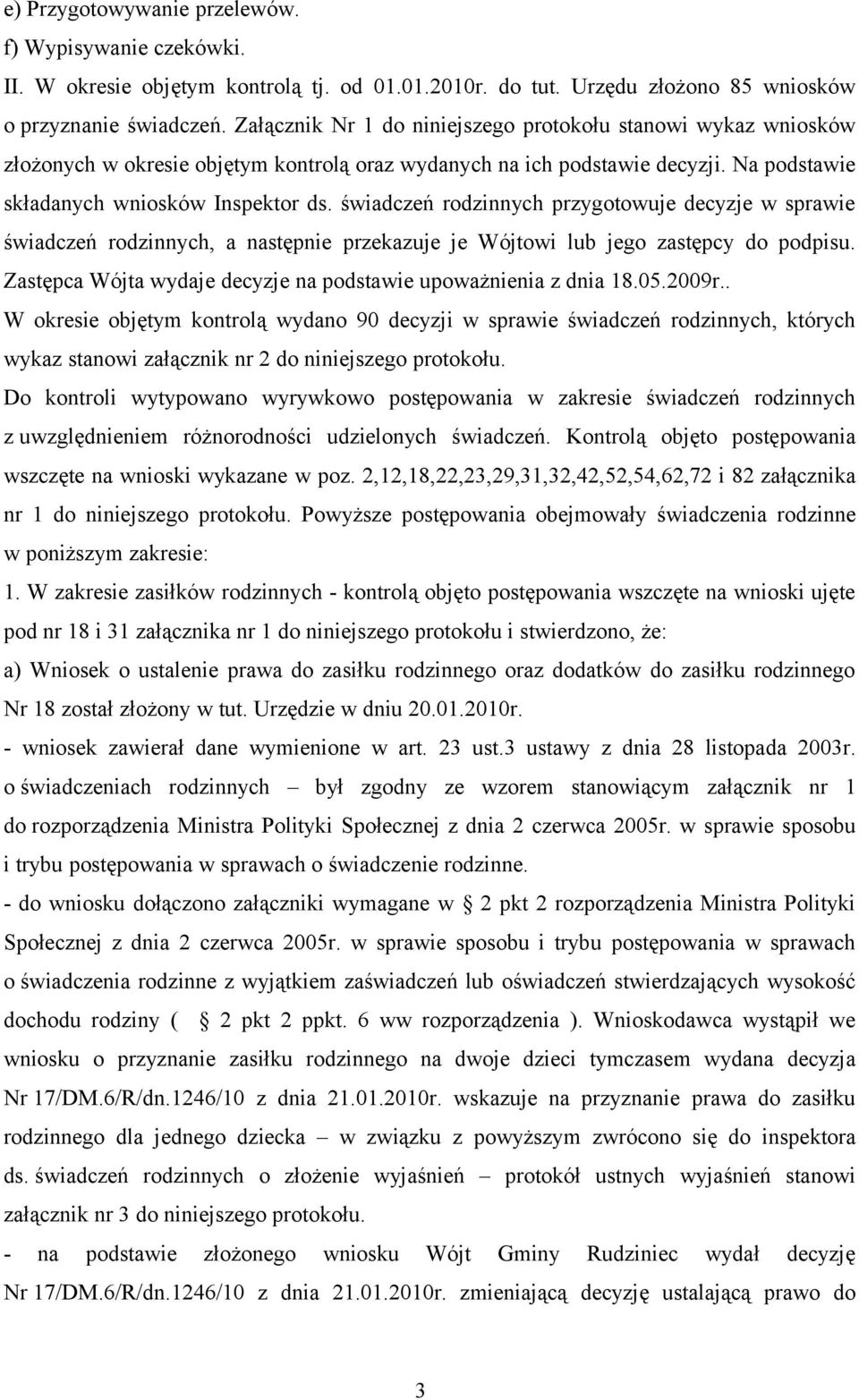 e) Przygotowywanie przelewów.
f) Wypisywanie czekówki.
II. W okresie objętym kontrolą tj. od 01.01.2010r. do tut. Urzędu złożono 85 wniosków o przyznanie świadczeń. Załącznik Nr 1 do niniejszego protokołu stanowi wykaz wniosków złożonych w okresie objętym kontrolą oraz wydanych na ich podstawie decyzji. Na podstawie składanych wniosków Inspektor ds. świadczeń rodzinnych przygotowuje decyzje w sprawie świadczeń rodzinnych, a następnie przekazuje je Wójtowi lub jego zastępcy do podpisu. Zastępca Wójta wydaje decyzje na podstawie upoważnienia z dnia 18.05.2009r..
W okresie objętym kontrolą wydano 90 decyzji w sprawie świadczeń rodzinnych, których wykaz stanowi załącznik nr 2 do niniejszego protokołu.
Do kontroli wytypowano wyrywkowo postępowania w zakresie świadczeń rodzinnych z uwzględnieniem różnorodności udzielonych świadczeń. Kontrolą objęto postępowania wszczęte na wnioski wykazane w poz. 2,12,18,22,23,29,31,32,42,52,54,62,72 i 82 załącznika nr 1 do niniejszego protokołu. Powyższe postępowania obejmowały świadczenia rodzinne w poniższym zakresie:
1. W zakresie zasiłków rodzinnych - kontrolą objęto postępowania wszczęte na wnioski ujęte pod nr 18 i 31 załącznika nr 1 do niniejszego protokołu i stwierdzono, że:
a) Wniosek o ustalenie prawa do zasiłku rodzinnego oraz dodatków do zasiłku rodzinnego Nr 18 został złożony w tut. Urzędzie w dniu 20.01.2010r.
- wniosek zawierał dane wymienione w art. 23 ust.3 ustawy z dnia 28 listopada 2003r. o świadczeniach rodzinnych – był zgodny ze wzorem stanowiącym załącznik nr 1 do rozporządzenia Ministra Polityki Społecznej z dnia 2 czerwca 2005r. w sprawie sposobu i trybu postępowania w sprawach o świadczenie rodzinne.
- do wniosku dołączono załączniki wymagane w § 2 pkt 2 rozporządzenia Ministra Polityki Społecznej z dnia 2 czerwca 2005r. w sprawie sposobu i trybu postępowania w sprawach o świadczenia rodzinne z wyjątkiem zaświadczeń lub oświadczeń stwierdzających wysokość dochodu rodziny ( § 2 pkt 2 ppkt. 6 ww rozporządzenia ). Wnioskodawca wystąpił we wniosku o przyznanie zasiłku rodzinnego na dwoje dzieci tymczasem wydana decyzja Nr 17/DM.6/R/dn.1246/10 z dnia 21.01.2010r. wskazuje na przyznanie prawa do zasiłku rodzinnego dla jednego dziecka – w związku z powyższym zwrócono się do inspektora ds. świadczeń rodzinnych o złożenie wyjaśnień – protokół ustnych wyjaśnień stanowi załącznik nr 3 do niniejszego protokołu.
- na podstawie złożonego wniosku Wójt Gminy Rudziniec wydał decyzję Nr 17/DM.6/R/dn.1246/10 z dnia 21.01.2010r. zmieniającą decyzję ustalającą prawo do

3